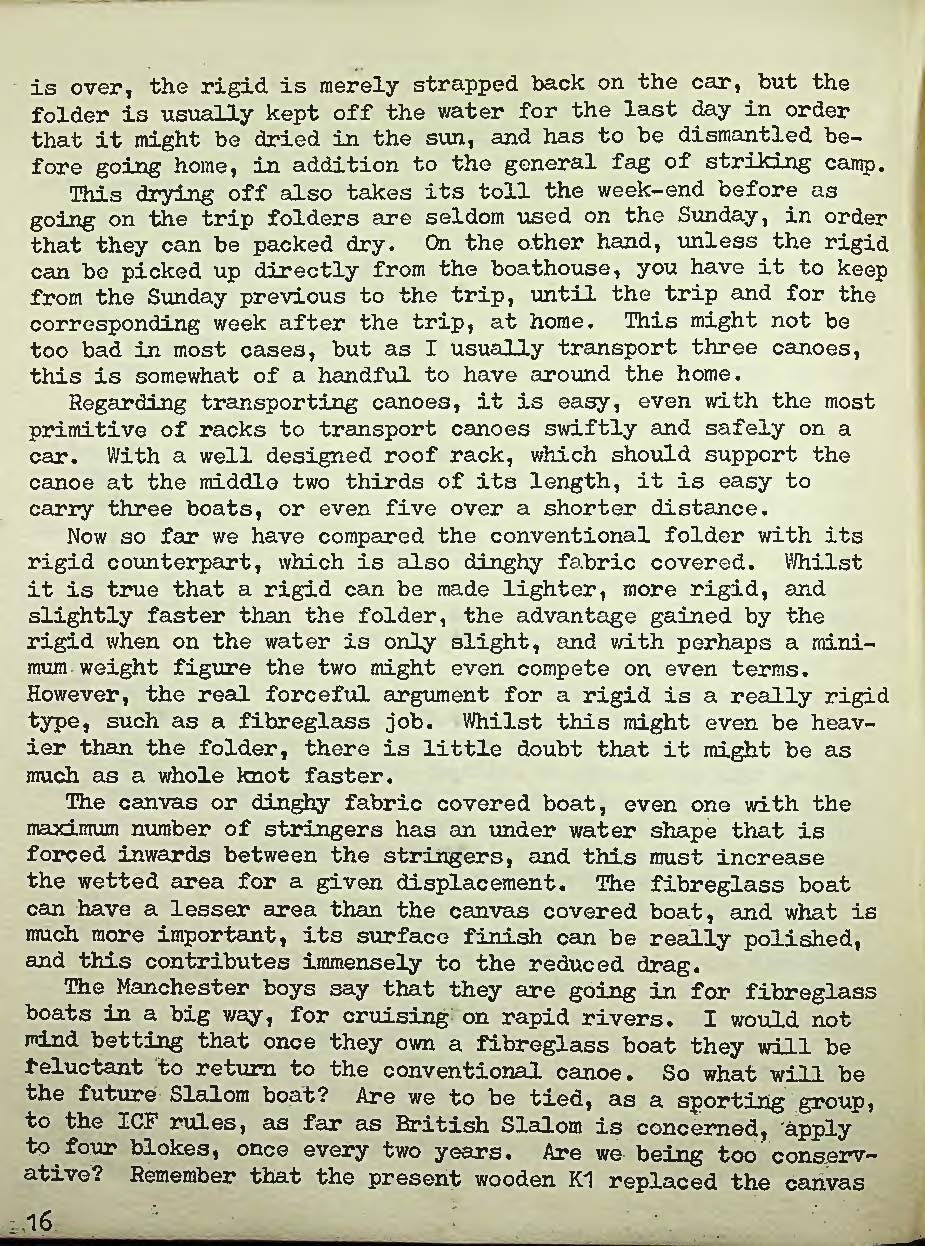 is over, the rigid is merely strapped back on the car, but the folder is usually kept off the water for the last day in order that it might be dried in the sun, and has to be dismantled before going home, in addition to the general fag of striking camp.

This drying off also takes its toll the week-end before as going on the trip folders are seldom used on the Sunday, in order that they can be packed dry. On the other hand, unless the rigid can be picked up directly from the boathouse, you have it to keep from the Sunday previous to the trip, until the trip and for the corresponding week after the trip, at home. This might not be too bad in most cases, but as I usually transport three canoes, this is somewhat of a handful to have around the home.

Regarding transporting canoes, it is easy, even with the most primitive of racks to transport canoes swiftly and safely on a car. With a well designed roof rack, which should support the canoe at the middle two thirds of its length, it is easy to carry three boats, or even five over a shorter distance.

Now so far we have compared the conventional folder with its rigid counterpart, which is also dinghy fabric covered. Whilst it is true that a rigid can be made lighter, more rigid, and slightly faster than the folder, the advantage gained by the rigid when on the water is only slight, and with perhaps a minimum weight figure the two might even compete on even terms. However, the real forceful argument for a rigid is a really rigid type, such as a fibreglass job. Whilst this might even be heavier than the folder, there is little doubt that it might be as much as a whole knot faster.

The canvas or dinghy fabric covered boat, even one with the maximum number of stringers has an under water shape that is forced inwards between the stringers, and this must increase the wetted area for a given displacement. The fibreglass boat can have a lesser area than the canvas covered boat, and what is much more important, its surface finish can be really polished, and this contributes immensely to the reduced drag.

The Manchester boys say that they are going in for fibreglass boats in a big way, for cruising on rapid rivers. I would not mind betting that once they own a fibreglass boat they will be reluctant to return to the conventional canoe. So what will be the future Slalom boat? Are we to be tied, as a sporting group, to the ICF rules, as far as British Slalom is concerned, apply to four blokes, once every two years. Are we being too conservative? Remember that the present wooden K1 replaced the canvas

16